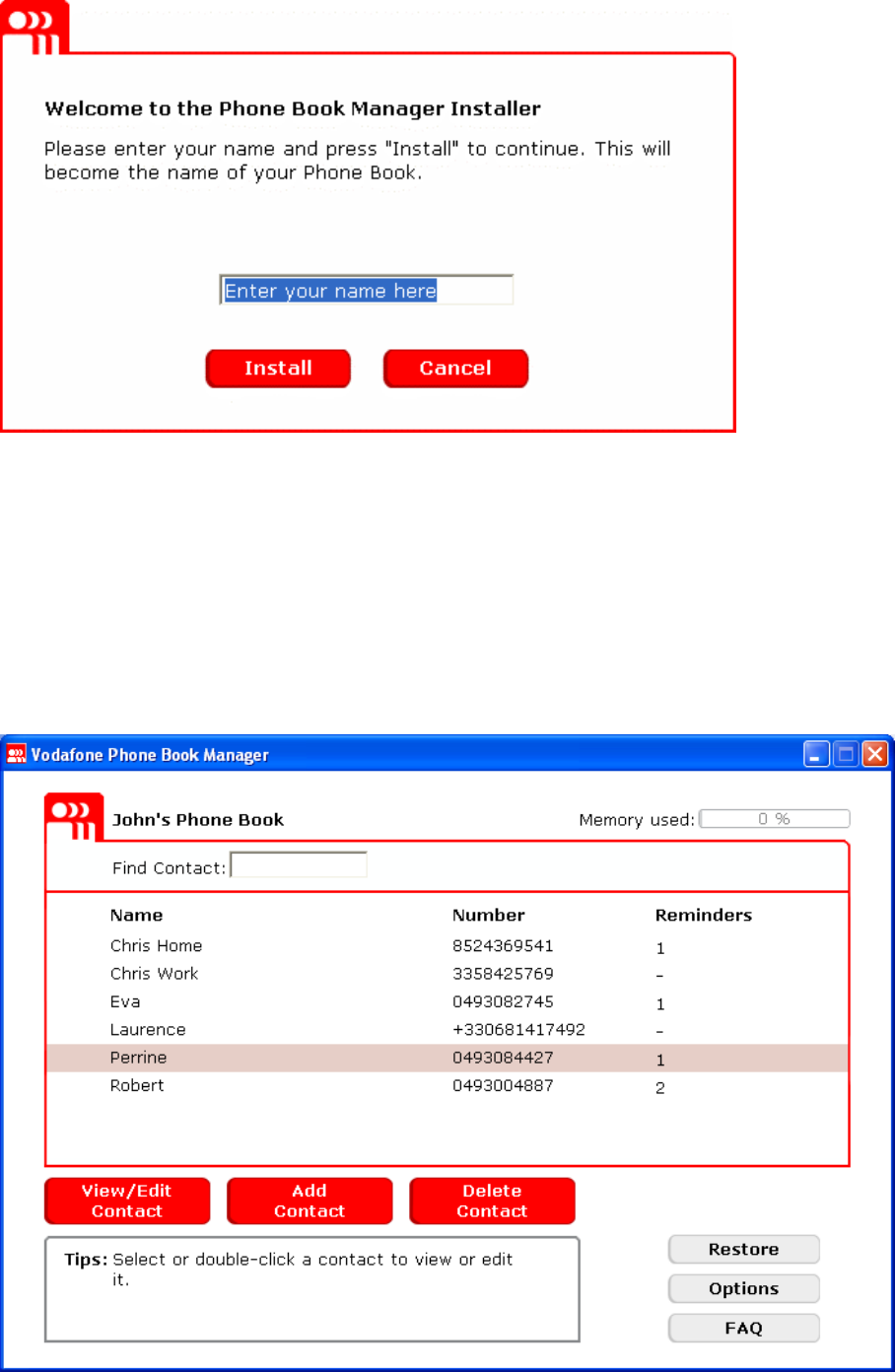 Welcome to the Phone Book Manager Installer

Please enter your name and press "Install" to continue. This will become the name of your Phone Book.

Enter your name here

Install

Cancel

Vodafone Phone Book Manager

John's Phone Book

Memory used: 0 %

Find Contact:

| Name | Number | Reminders |
|---|---|---|
| Chris Home | 8524369541 | 1 |
| Chris Work | 3358425769 | - |
| Eva | 0493082745 | 1 |
| Laurence | +330681417492 | - |
| Perrine | 0493084427 | 1 |
| Robert | 0493004887 | 2 |

View/Edit Contact

Add Contact

Delete Contact

Tips: Select or double-click a contact to view or edit it.

Restore

Options

FAQ